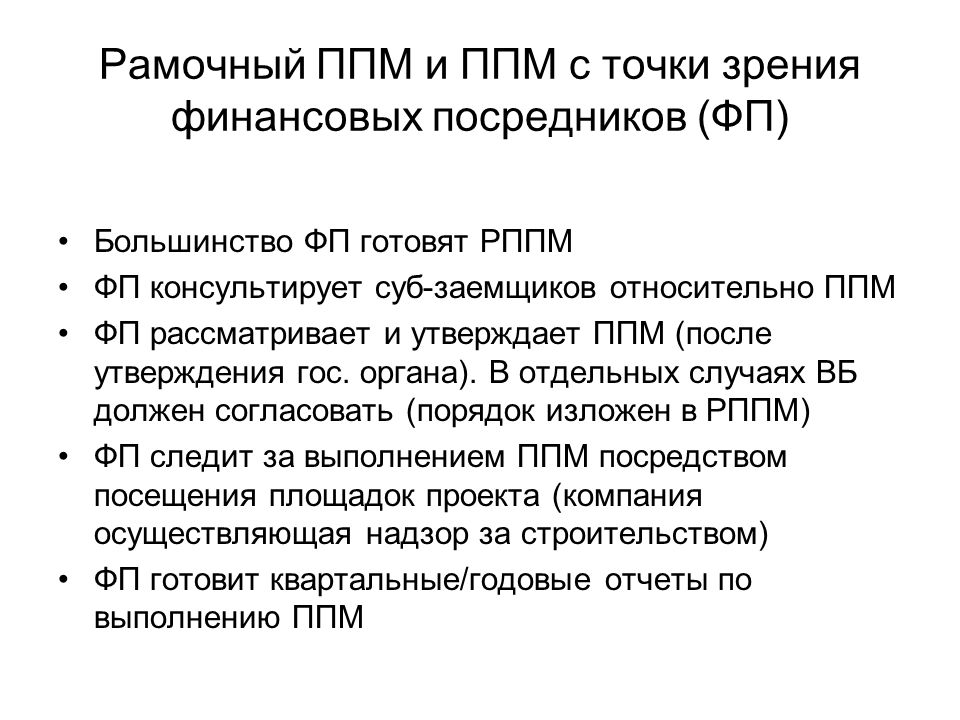 Рамочный ППМ и ППМ с точки зрения финансовых посредников (ФП)

• Большинство ФП готовят РППМ
• ФП консультирует суб-заемщиков относительно ППМ
• ФП рассматривает и утверждает ППМ (после утверждения гос. органа). В отдельных случаях ВБ должен согласовать (порядок изложен в РППМ)
• ФП следит за выполнением ППМ посредством посещения площадок проекта (компания осуществляющая надзор за строительством)
• ФП готовит квартальные/годовые отчеты по выполнению ППМ